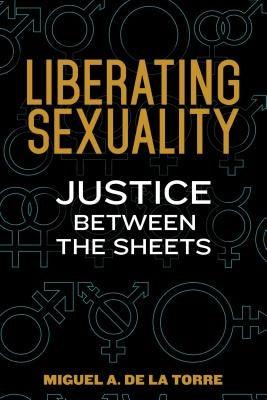 LIBERATING SEXUALITY

JUSTICE BETWEEN THE SHEETS

MIGUEL A. DE LA TORRE